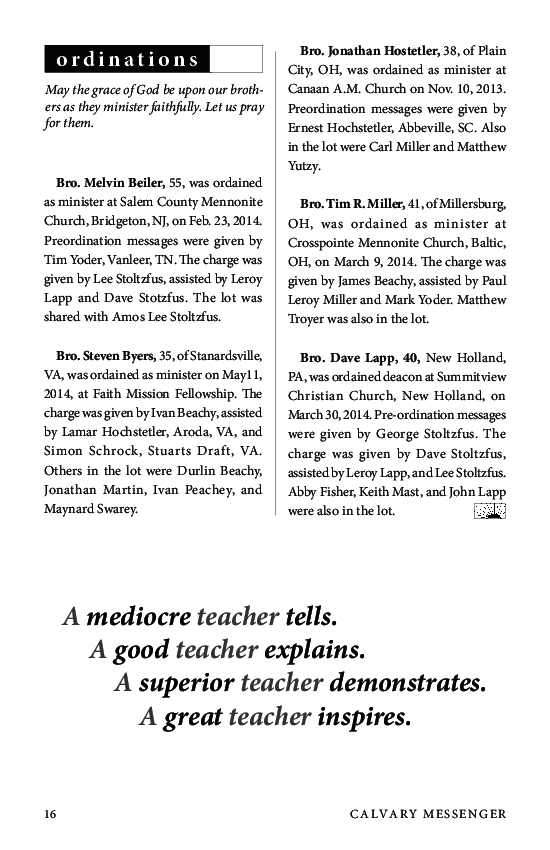 ordinations

May the grace of God be upon our brothers as they minister faithfully. Let us pray for them.

Bro. Melvin Beiler, 55, was ordained as minister at Salem County Mennonite Church, Bridgeton, NJ, on Feb. 23, 2014. Preordination messages were given by Tim Yoder, Vanleer, TN. The charge was given by Lee Stoltzfus, assisted by Leroy Lapp and Dave Stotzfus. The lot was shared with Amos Lee Stoltzfus.

Bro. Steven Byers, 35, of Stanardsville, VA, was ordained as minister on May11, 2014, at Faith Mission Fellowship. The charge was given by Ivan Beachy, assisted by Lamar Hochstetler, Aroda, VA, and Simon Schrock, Stuarts Draft, VA. Others in the lot were Durlin Beachy, Jonathan Martin, Ivan Peachey, and Maynard Swarey.

Bro. Jonathan Hostetler, 38, of Plain City, OH, was ordained as minister at Canaan A.M. Church on Nov. 10, 2013. Preordination messages were given by Ernest Hochstetler, Abbeville, SC. Also in the lot were Carl Miller and Matthew Yutzy.

Bro. Tim R. Miller, 41, of Millersburg, OH, was ordained as minister at Crosspointe Mennonite Church, Baltic, OH, on March 9, 2014. The charge was given by James Beachy, assisted by Paul Leroy Miller and Mark Yoder. Matthew Troyer was also in the lot.

Bro. Dave Lapp, 40, New Holland, PA, was ordained deacon at Summitview Christian Church, New Holland, on March 30, 2014. Pre-ordination messages were given by George Stoltzfus. The charge was given by Dave Stoltzfus, assisted by Leroy Lapp, and Lee Stoltzfus. Abby Fisher, Keith Mast, and John Lapp were also in the lot.

A mediocre teacher tells.
A good teacher explains.
A superior teacher demonstrates.
A great teacher inspires.

16 CALVARY MESSENGER